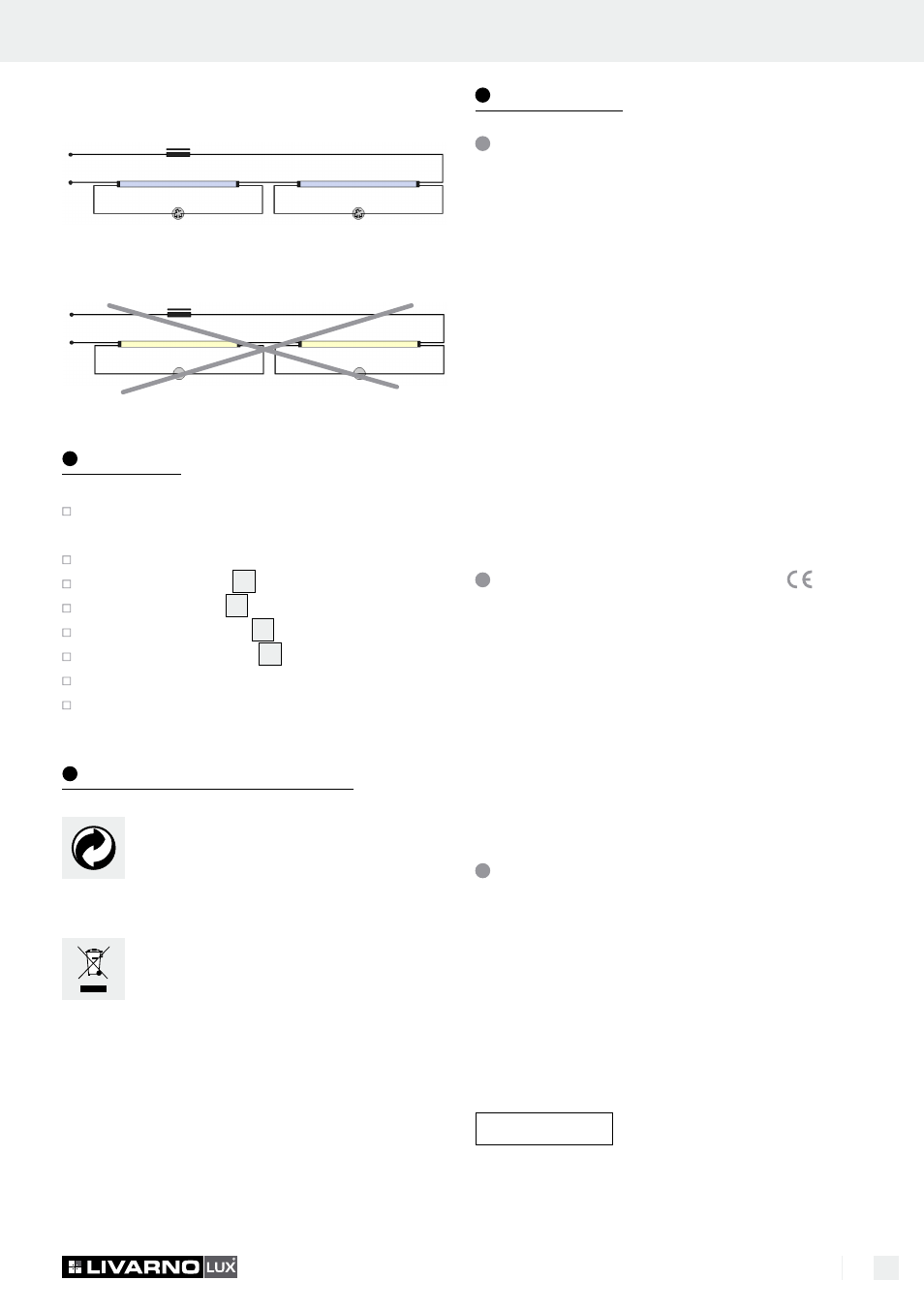 LIVARNO LUX